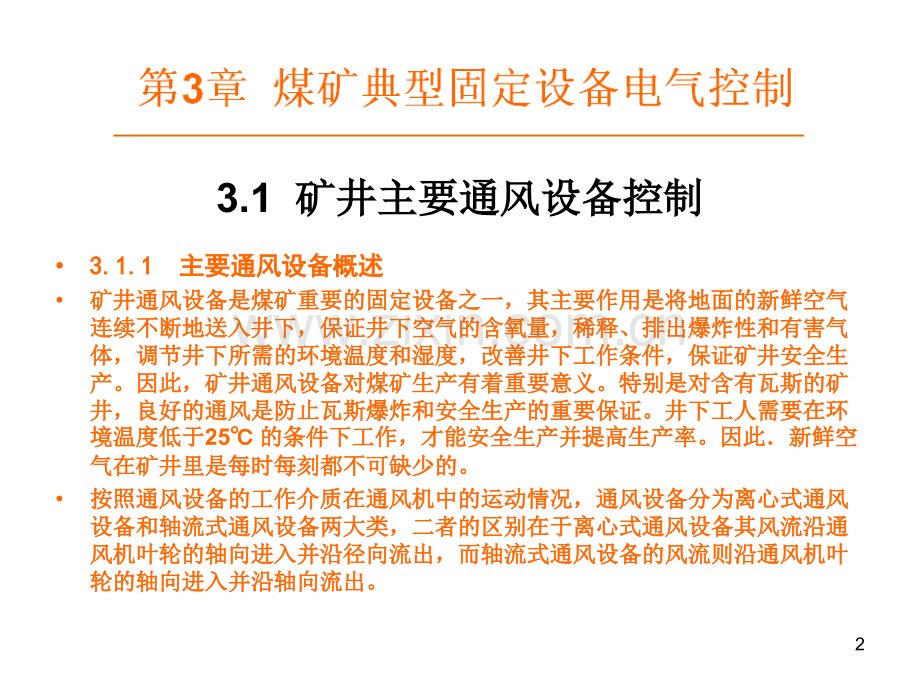 第3章 煤矿典型固定设备电气控制

3.1 矿井主要通风设备控制

• 3.1.1 主要通风设备概述

• 矿井通风设备是煤矿重要的固定设备之一，其主要作用是将地面的新鲜空气连续不断地送入井下，保证井下空气的含氧量，稀释、排出爆炸性和有害气体，调节井下所需的环境温度和湿度，改善井下工作条件，保证矿井安全生产。因此，矿井通风设备对煤矿生产有着重要意义。特别是对含有瓦斯的矿井，良好的通风是防止瓦斯爆炸和安全生产的重要保证。井下工人需要在环境温度低于25℃ 的条件下工作，才能安全生产并提高生产率。因此．新鲜空气在矿井里是每时每刻都不可缺少的。

• 按照通风设备的工作介质在通风机中的运动情况，通风设备分为离心式通风设备和轴流式通风设备两大类，二者的区别在于离心式通风设备其风流沿通风机叶轮的轴向进入并沿径向流出，而轴流式通风设备的风流则沿通风机叶轮的轴向进入并沿轴向流出。

2